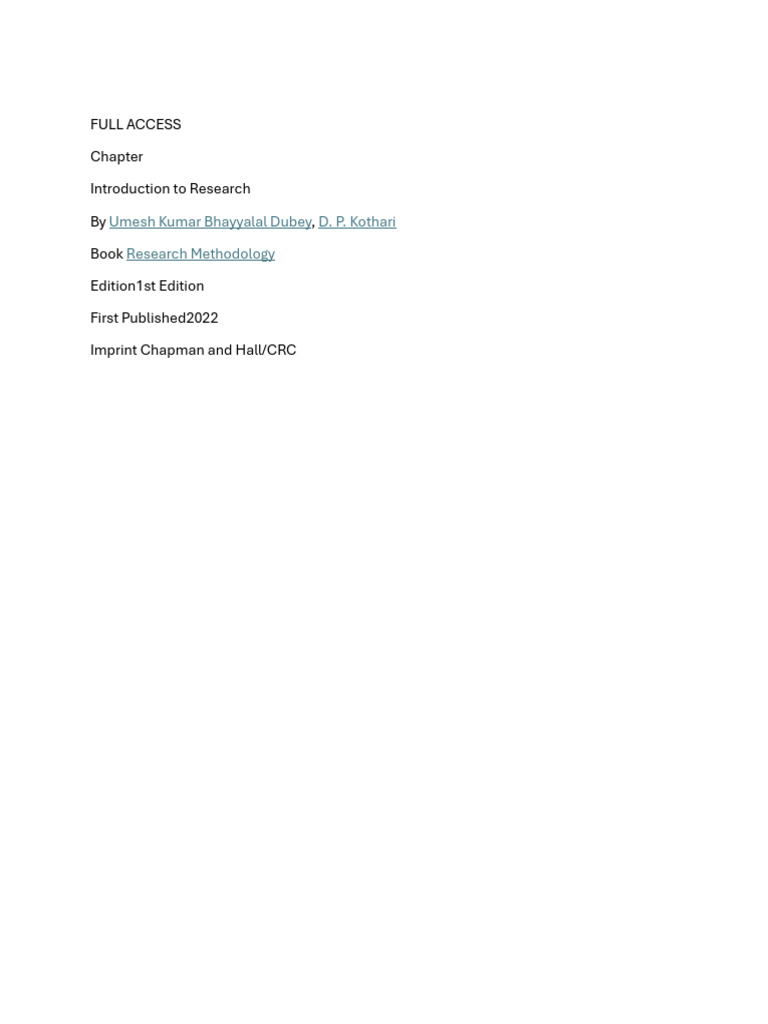 FULL ACCESS

Chapter

Introduction to Research

By Umesh Kumar Bhayyalal Dubey, D. P. Kothari

Book Research Methodology

Edition1st Edition

First Published2022

Imprint Chapman and Hall/CRC